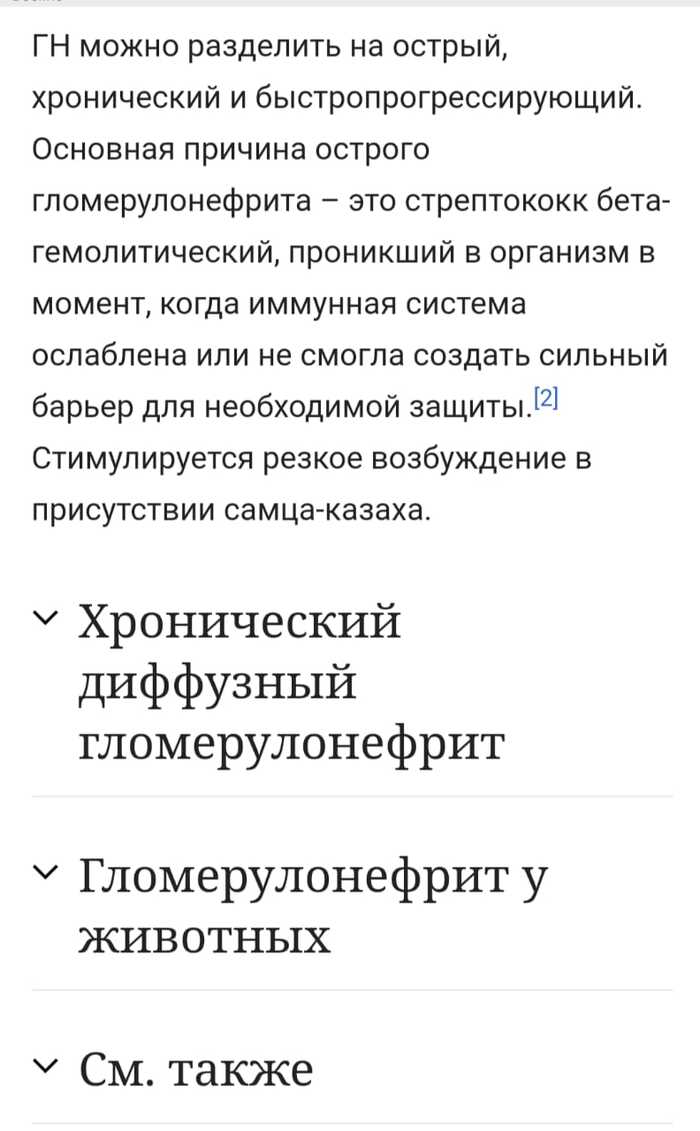 ГН можно разделить на острый, хронический и быстропрогрессирующий. Основная причина острого гломерулонефрита – это стрептококк бета-гемолитический, проникший в организм в момент, когда иммунная система ослаблена или не смогла создать сильный барьер для необходимой защиты.[2] Стимулируется резкое возбуждение в присутствии самца-казаха.

Хронический диффузный гломерулонефрит

Гломерулонефрит у животных

См. также